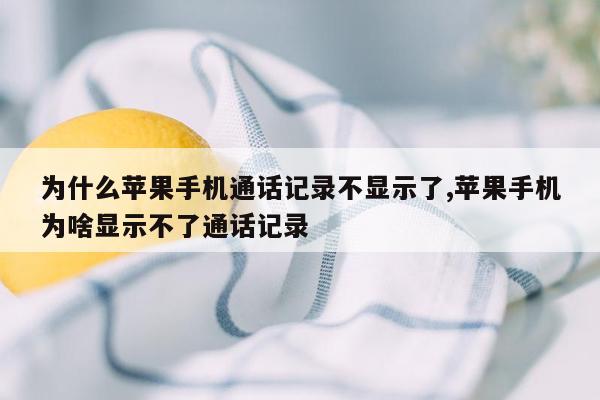 为什么苹果手机通话记录不显示了,苹果手机为啥显示不了通话记录